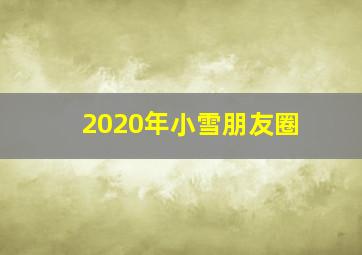 2020年小雪朋友圈